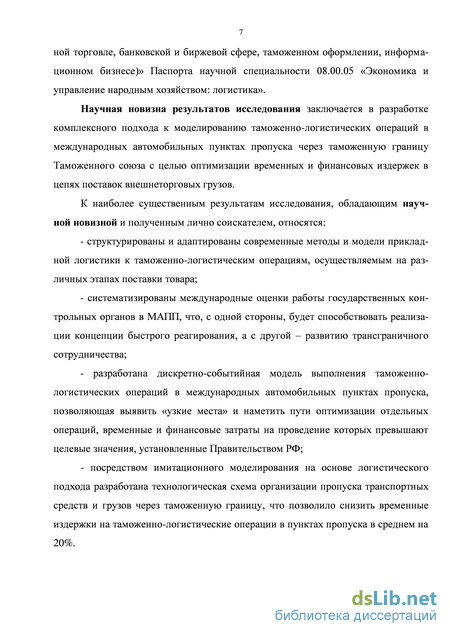 7

ной торговле, банковской и биржевой сфере, таможенном оформлении, информационном бизнесе)» Паспорта научной специальности 08.00.05 «Экономика и управление народным хозяйством: логистика».

Научная новизна результатов исследования заключается в разработке комплексного подхода к моделированию таможенно-логистических операций в международных автомобильных пунктах пропуска через таможенную границу Таможенного союза с целью оптимизации временных и финансовых издержек в цепях поставок внешнеторговых грузов.

К наиболее существенным результатам исследования, обладающим научной новизной и полученным лично соискателем, относятся:

- структурированы и адаптированы современные методы и модели прикладной логистики к таможенно-логистическим операциям, осуществляемым на различных этапах поставки товара;

- систематизированы международные оценки работы государственных контрольных органов в МАПП, что, с одной стороны, будет способствовать реализации концепции быстрого реагирования, а с другой – развитию трансграничного сотрудничества;

- разработана дискретно-событийная модель выполнения таможенно-логистических операций в международных автомобильных пунктах пропуска, позволяющая выявить «узкие места» и наметить пути оптимизации отдельных операций, временные и финансовые затраты на проведение которых превышают целевые значения, установленные Правительством РФ;

- посредством имитационного моделирования на основе логистического подхода разработана технологическая схема организации пропуска транспортных средств и грузов через таможенную границу, что позволило снизить временные издержки на таможенно-логистические операции в пунктах пропуска в среднем на 20%.

dsLib.net
библиотека диссертаций